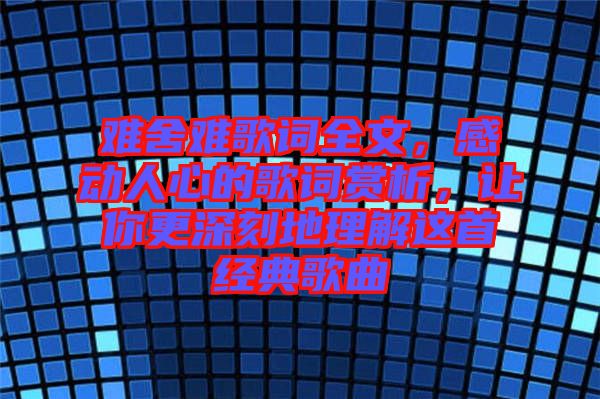 难舍难歌词全文，感动人心的歌词赏析，让你更深刻地理解这首经典歌曲